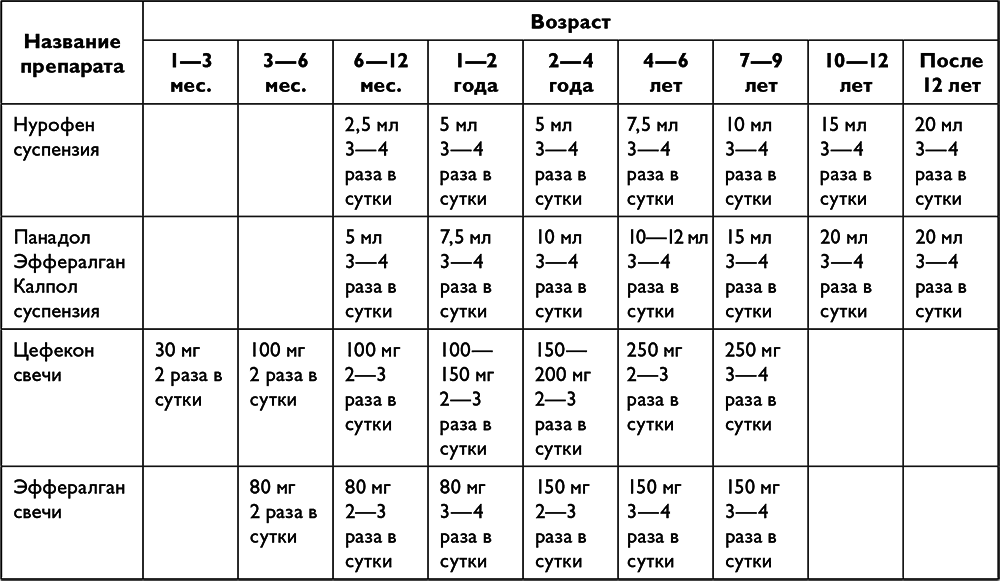 | Название препарата | Возраст | | | | | | | | |
|---|---|---|---|---|---|---|---|---|---|
| | 1—3 мес. | 3—6 мес. | 6—12 мес. | 1—2 года | 2—4 года | 4—6 лет | 7—9 лет | 10—12 лет | После 12 лет |
| Нурофен суспензия | | | 2,5 мл 3—4 раза в сутки | 5 мл 3—4 раза в сутки | 5 мл 3—4 раза в сутки | 7,5 мл 3—4 раза в сутки | 10 мл 3—4 раза в сутки | 15 мл 3—4 раза в сутки | 20 мл 3—4 раза в сутки |
| Панадол Эффералган Калпол суспензия | | | 5 мл 3—4 раза в сутки | 7,5 мл 3—4 раза в сутки | 10 мл 3—4 раза в сутки | 10—12 мл 3—4 раза в сутки | 15 мл 3—4 раза в сутки | 20 мл 3—4 раза в сутки | 20 мл 3—4 раза в сутки |
| Цефекон свечи | 30 мг 2 раза в сутки | 100 мг 2 раза в сутки | 100 мг 2—3 раза в сутки | 100—150 мг 2—3 раза в сутки | 150—200 мг 2—3 раза в сутки | 250 мг 2—3 раза в сутки | 250 мг 3—4 раза в сутки | | |
| Эффералган свечи | | 80 мг 2 раза в сутки | 80 мг 2—3 раза в сутки | 80 мг 3—4 раза в сутки | 150 мг 2—3 раза в сутки | 150 мг 3—4 раза в сутки | 150 мг 3—4 раза в сутки | | |